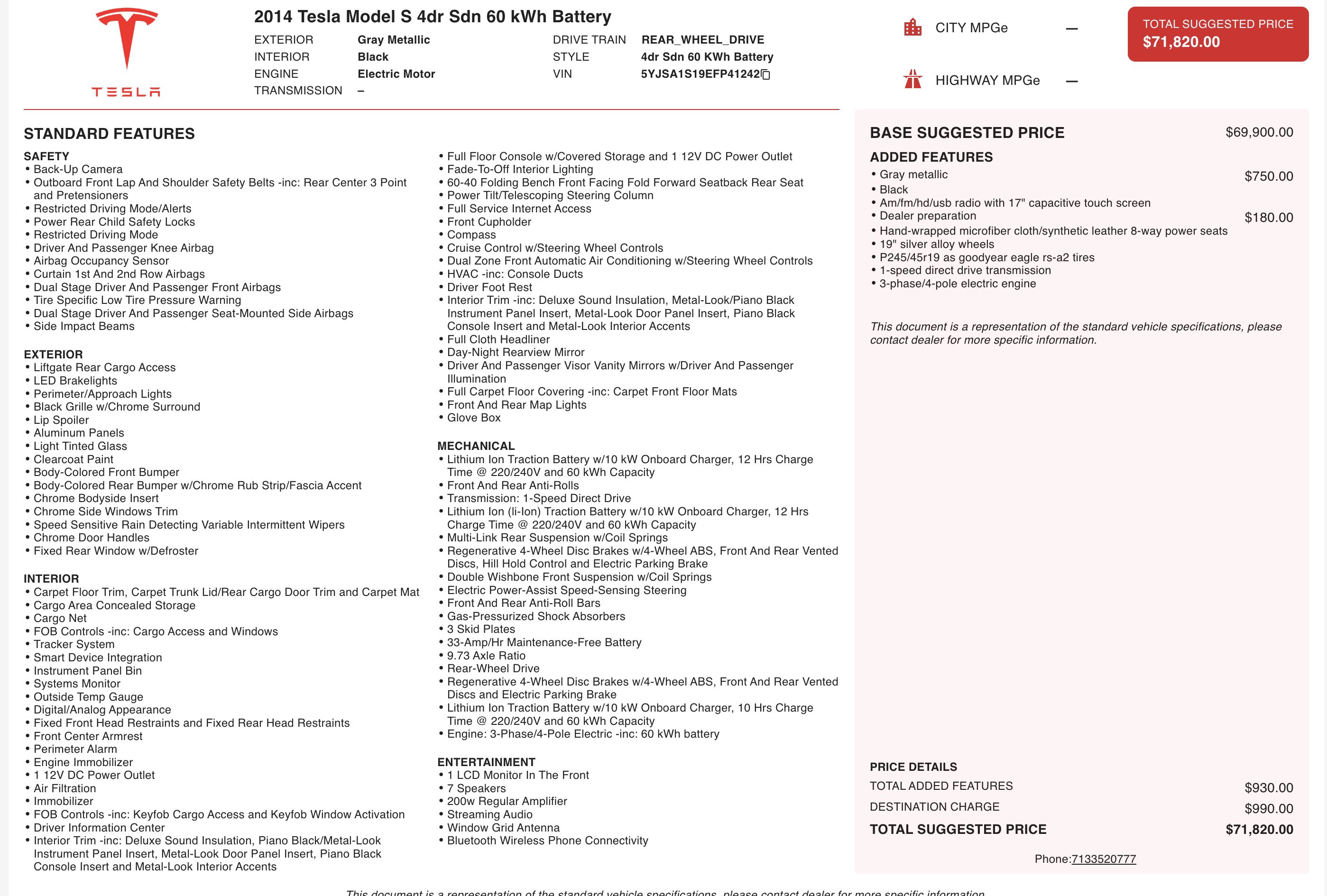 TESLA

2014 Tesla Model S 4dr Sdn 60 kWh Battery

EXTERIOR Gray Metallic
INTERIOR Black
ENGINE Electric Motor
TRANSMISSION –
DRIVE TRAIN REAR_WHEEL_DRIVE
STYLE 4dr Sdn 60 KWh Battery
VIN 5YJSA1S19EFP41242

CITY MPGe —
HIGHWAY MPGe —

TOTAL SUGGESTED PRICE
$71,820.00

STANDARD FEATURES

SAFETY
• Back-Up Camera
• Outboard Front Lap And Shoulder Safety Belts -inc: Rear Center 3 Point and Pretensioners
• Restricted Driving Mode/Alerts
• Power Rear Child Safety Locks
• Restricted Driving Mode
• Driver And Passenger Knee Airbag
• Airbag Occupancy Sensor
• Curtain 1st And 2nd Row Airbags
• Dual Stage Driver And Passenger Front Airbags
• Tire Specific Low Tire Pressure Warning
• Dual Stage Driver And Passenger Seat-Mounted Side Airbags
• Side Impact Beams

EXTERIOR
• Liftgate Rear Cargo Access
• LED Brakelights
• Perimeter/Approach Lights
• Black Grille w/Chrome Surround
• Lip Spoiler
• Aluminum Panels
• Light Tinted Glass
• Clearcoat Paint
• Body-Colored Front Bumper
• Body-Colored Rear Bumper w/Chrome Rub Strip/Fascia Accent
• Chrome Bodyside Insert
• Chrome Side Windows Trim
• Speed Sensitive Rain Detecting Variable Intermittent Wipers
• Chrome Door Handles
• Fixed Rear Window w/Defroster

INTERIOR
• Carpet Floor Trim, Carpet Trunk Lid/Rear Cargo Door Trim and Carpet Mat
• Cargo Area Concealed Storage
• Cargo Net
• FOB Controls -inc: Cargo Access and Windows
• Tracker System
• Smart Device Integration
• Instrument Panel Bin
• Systems Monitor
• Outside Temp Gauge
• Digital/Analog Appearance
• Fixed Front Head Restraints and Fixed Rear Head Restraints
• Front Center Armrest
• Perimeter Alarm
• Engine Immobilizer
• 1 12V DC Power Outlet
• Air Filtration
• Immobilizer
• FOB Controls -inc: Keyfob Cargo Access and Keyfob Window Activation
• Driver Information Center
• Interior Trim -inc: Deluxe Sound Insulation, Piano Black/Metal-Look Instrument Panel Insert, Metal-Look Door Panel Insert, Piano Black Console Insert and Metal-Look Interior Accents
• Full Floor Console w/Covered Storage and 1 12V DC Power Outlet
• Fade-To-Off Interior Lighting
• 60-40 Folding Bench Front Facing Fold Forward Seatback Rear Seat
• Power Tilt/Telescoping Steering Column
• Full Service Internet Access
• Front Cupholder
• Compass
• Cruise Control w/Steering Wheel Controls
• Dual Zone Front Automatic Air Conditioning w/Steering Wheel Controls
• HVAC -inc: Console Ducts
• Driver Foot Rest
• Interior Trim -inc: Deluxe Sound Insulation, Metal-Look/Piano Black Instrument Panel Insert, Metal-Look Door Panel Insert, Piano Black Console Insert and Metal-Look Interior Accents
• Full Cloth Headliner
• Day-Night Rearview Mirror
• Driver And Passenger Visor Vanity Mirrors w/Driver And Passenger Illumination
• Full Carpet Floor Covering -inc: Carpet Front Floor Mats
• Front And Rear Map Lights
• Glove Box

MECHANICAL
• Lithium Ion Traction Battery w/10 kW Onboard Charger, 12 Hrs Charge Time @ 220/240V and 60 kWh Capacity
• Front And Rear Anti-Rolls
• Transmission: 1-Speed Direct Drive
• Lithium Ion (li-Ion) Traction Battery w/10 kW Onboard Charger, 12 Hrs Charge Time @ 220/240V and 60 kWh Capacity
• Multi-Link Rear Suspension w/Coil Springs
• Regenerative 4-Wheel Disc Brakes w/4-Wheel ABS, Front And Rear Vented Discs, Hill Hold Control and Electric Parking Brake
• Double Wishbone Front Suspension w/Coil Springs
• Electric Power-Assist Speed-Sensing Steering
• Front And Rear Anti-Roll Bars
• Gas-Pressurized Shock Absorbers
• 3 Skid Plates
• 33-Amp/Hr Maintenance-Free Battery
• 9.73 Axle Ratio
• Rear-Wheel Drive
• Regenerative 4-Wheel Disc Brakes w/4-Wheel ABS, Front And Rear Vented Discs and Electric Parking Brake
• Lithium Ion Traction Battery w/10 kW Onboard Charger, 10 Hrs Charge Time @ 220/240V and 60 kWh Capacity
• Engine: 3-Phase/4-Pole Electric -inc: 60 kWh battery

ENTERTAINMENT
• 1 LCD Monitor In The Front
• 7 Speakers
• 200w Regular Amplifier
• Streaming Audio
• Window Grid Antenna
• Bluetooth Wireless Phone Connectivity

BASE SUGGESTED PRICE $69,900.00

ADDED FEATURES
• Gray metallic $750.00
• Black
• Am/fm/hd/usb radio with 17" capacitive touch screen
• Dealer preparation $180.00
• Hand-wrapped microfiber cloth/synthetic leather 8-way power seats
• 19" silver alloy wheels
• P245/45r19 as goodyear eagle rs-a2 tires
• 1-speed direct drive transmission
• 3-phase/4-pole electric engine

This document is a representation of the standard vehicle specifications, please contact dealer for more specific information.

PRICE DETAILS
TOTAL ADDED FEATURES $930.00
DESTINATION CHARGE $990.00
TOTAL SUGGESTED PRICE $71,820.00

Phone:7133520777

This document is a representation of the standard vehicle specifications, please contact dealer for more specific information.